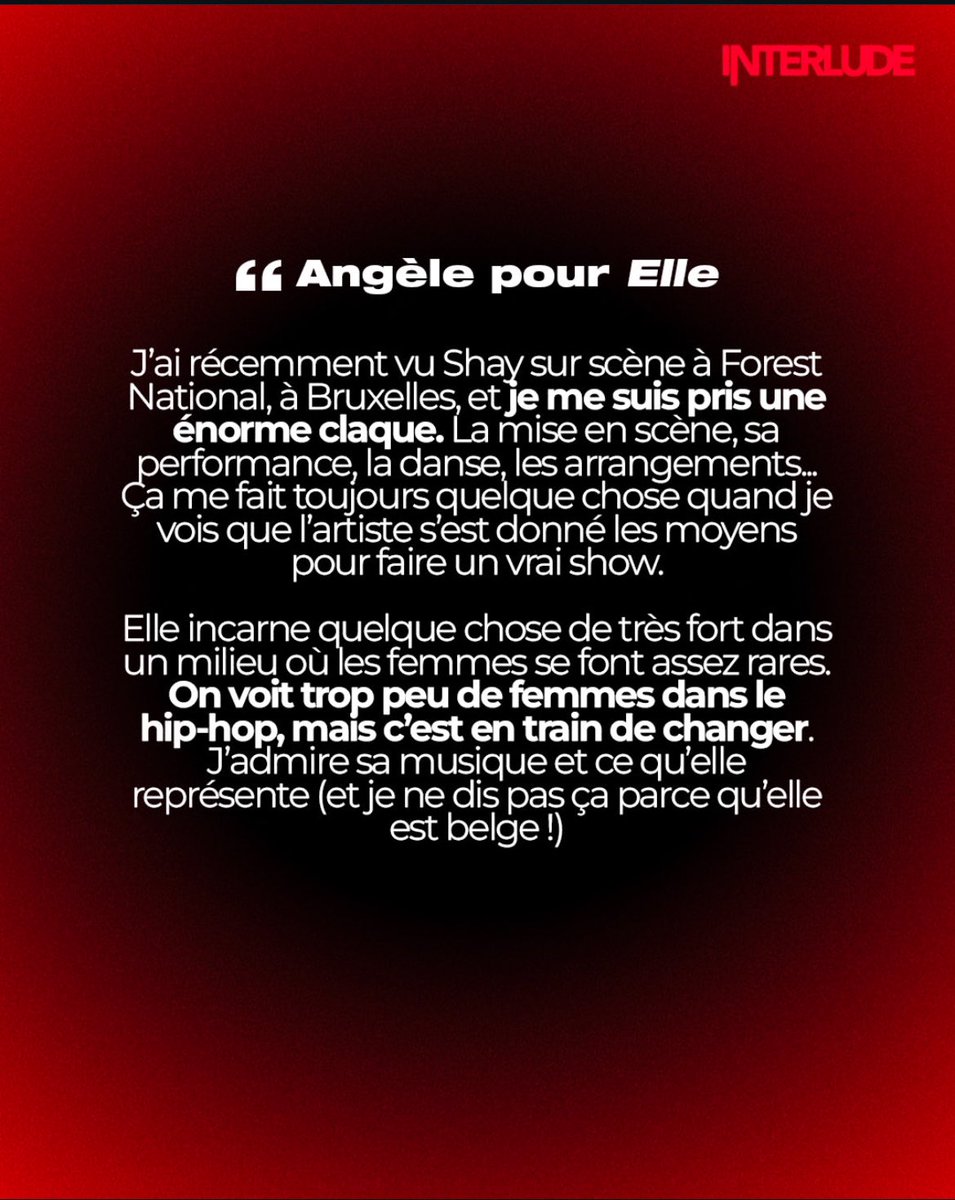 INTERLUDE

“ Angèle pour Elle

J’ai récemment vu Shay sur scène à Forest National, à Bruxelles, et je me suis pris une énorme claque. La mise en scène, sa performance, la danse, les arrangements... Ça me fait toujours quelque chose quand je vois que l’artiste s’est donné les moyens pour faire un vrai show.

Elle incarne quelque chose de très fort dans un milieu où les femmes se font assez rares. On voit trop peu de femmes dans le hip-hop, mais c’est en train de changer. J’admire sa musique et ce qu’elle représente (et je ne dis pas ça parce qu’elle est belge !)